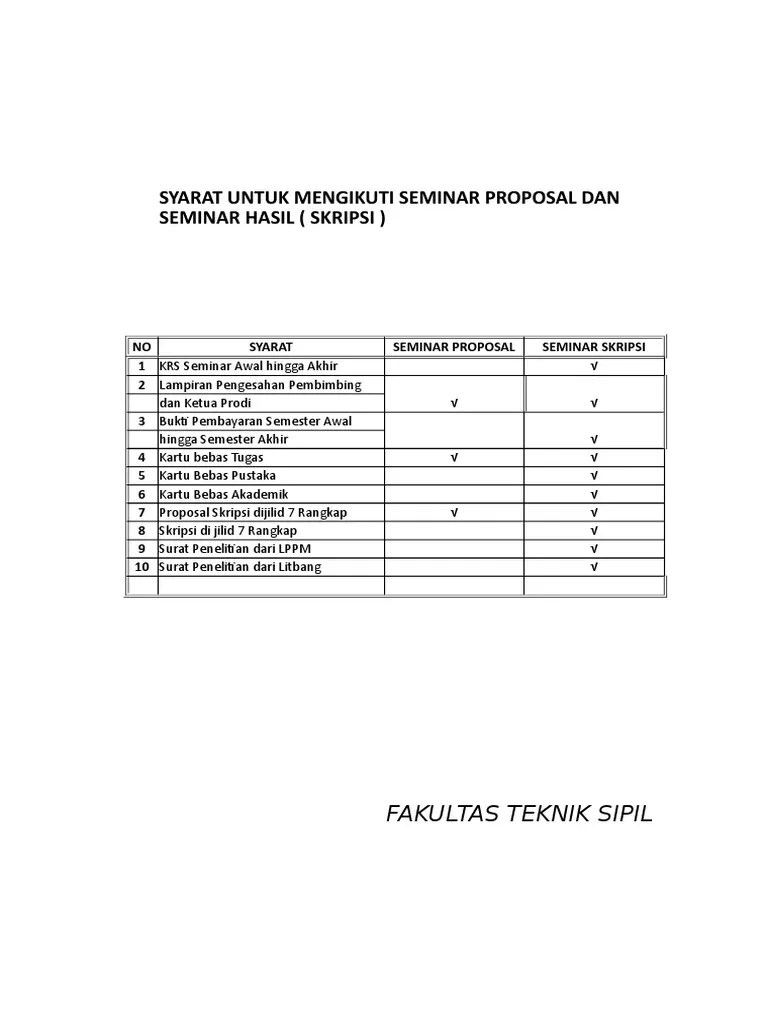 SYARAT UNTUK MENGIKUTI SEMINAR PROPOSAL DAN SEMINAR HASIL ( SKRIPSI )

| NO | SYARAT | SEMINAR PROPOSAL | SEMINAR SKRIPSI |
|---|---|---|---|
| 1 | KRS Seminar Awal hingga Akhir | | √ |
| 2 | Lampiran Pengesahan Pembimbing dan Ketua Prodi | √ | √ |
| 3 | Bukti Pembayaran Semester Awal hingga Semester Akhir | | √ |
| 4 | Kartu bebas Tugas | √ | √ |
| 5 | Kartu Bebas Pustaka | | √ |
| 6 | Kartu Bebas Akademik | | √ |
| 7 | Proposal Skripsi dijilid 7 Rangkap | √ | √ |
| 8 | Skripsi di jilid 7 Rangkap | | √ |
| 9 | Surat Penelitian dari LPPM | | √ |
| 10 | Surat Penelitian dari Litbang | | √ |
| | | | |

FAKULTAS TEKNIK SIPIL